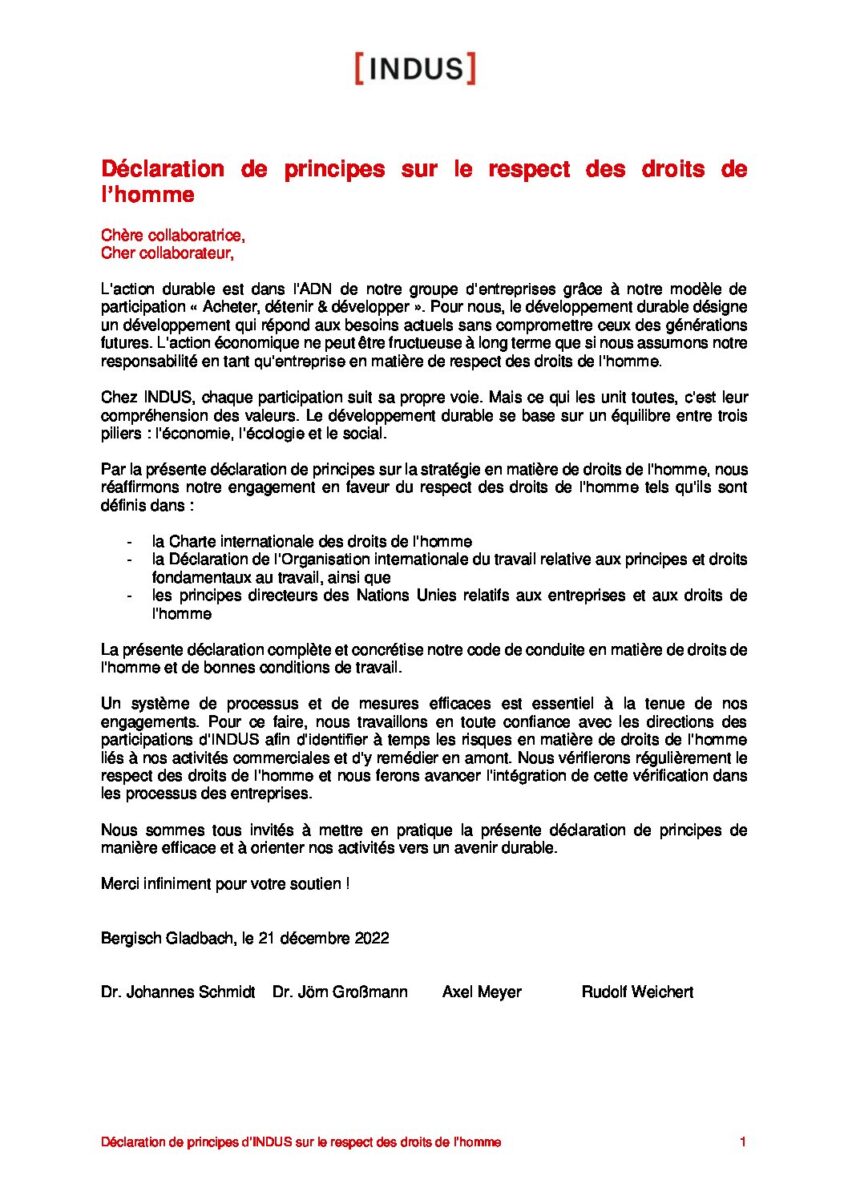 [INDUS]

Déclaration de principes sur le respect des droits de l'homme

Chère collaboratrice,
Cher collaborateur,

L'action durable est dans l'ADN de notre groupe d'entreprises grâce à notre modèle de participation « Acheter, détenir & développer ». Pour nous, le développement durable désigne un développement qui répond aux besoins actuels sans compromettre ceux des générations futures. L'action économique ne peut être fructueuse à long terme que si nous assumons notre responsabilité en tant qu'entreprise en matière de respect des droits de l'homme.

Chez INDUS, chaque participation suit sa propre voie. Mais ce qui les unit toutes, c'est leur compréhension des valeurs. Le développement durable se base sur un équilibre entre trois piliers : l'économie, l'écologie et le social.

Par la présente déclaration de principes sur la stratégie en matière de droits de l'homme, nous réaffirmons notre engagement en faveur du respect des droits de l'homme tels qu'ils sont définis dans :

- la Charte internationale des droits de l'homme
- la Déclaration de l'Organisation internationale du travail relative aux principes et droits fondamentaux au travail, ainsi que
- les principes directeurs des Nations Unies relatifs aux entreprises et aux droits de l'homme

La présente déclaration complète et concrétise notre code de conduite en matière de droits de l'homme et de bonnes conditions de travail.

Un système de processus et de mesures efficaces est essentiel à la tenue de nos engagements. Pour ce faire, nous travaillons en toute confiance avec les directions des participations d'INDUS afin d'identifier à temps les risques en matière de droits de l'homme liés à nos activités commerciales et d'y remédier en amont. Nous vérifierons régulièrement le respect des droits de l'homme et nous ferons avancer l'intégration de cette vérification dans les processus des entreprises.

Nous sommes tous invités à mettre en pratique la présente déclaration de principes de manière efficace et à orienter nos activités vers un avenir durable.

Merci infiniment pour votre soutien !

Bergisch Gladbach, le 21 décembre 2022

Dr. Johannes Schmidt Dr. Jörn Großmann Axel Meyer Rudolf Weichert

Déclaration de principes d'INDUS sur le respect des droits de l'homme 1